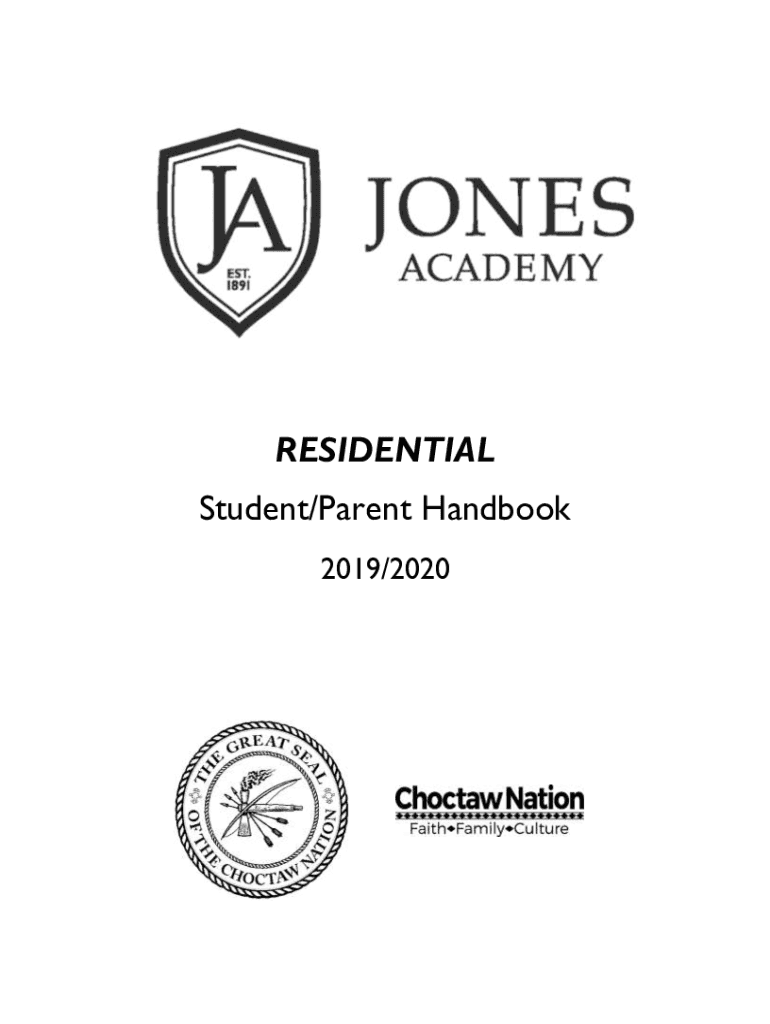 JA
EST.
1891

JONES
ACADEMY

RESIDENTIAL

Student/Parent Handbook

2019/2020

THE GREAT SEAL OF THE CHOCTAW NATION

Choctaw Nation
Faith◆Family◆Culture